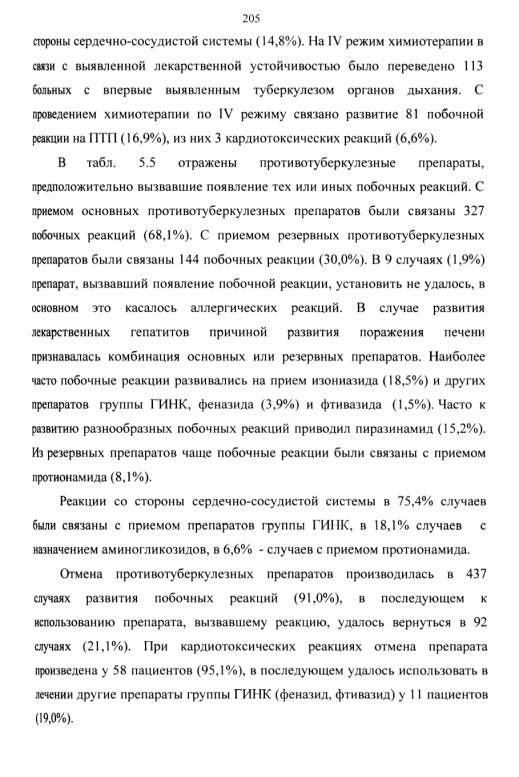 205

стороны сердечно-сосудистой системы (14,8%). На IV режим химиотерапии в связи с выявленной лекарственной устойчивостью было переведено 113 больных с впервые выявленным туберкулезом органов дыхания. С проведением химиотерапии по IV режиму связано развитие 81 побочной реакции на ПТП (16,9%), из них 3 кардиотоксических реакций (6,6%).

В табл. 5.5 отражены противотуберкулезные препараты, предположительно вызвавшие появление тех или иных побочных реакций. С приемом основных противотуберкулезных препаратов были связаны 327 побочных реакций (68,1%). С приемом резервных противотуберкулезных препаратов были связаны 144 побочных реакции (30,0%). В 9 случаях (1,9%) препарат, вызвавший появление побочной реакции, установить не удалось, в основном это касалось аллергических реакций. В случае развития лекарственных гепатитов причиной развития поражения печени признавалась комбинация основных или резервных препаратов. Наиболее часто побочные реакции развивались на прием изониазида (18,5%) и других препаратов группы ГИНК, феназида (3,9%) и фтивазида (1,5%). Часто к развитию разнообразных побочных реакций приводил пиразинамид (15,2%). Из резервных препаратов чаще побочные реакции были связаны с приемом протионамида (8,1%).

Реакции со стороны сердечно-сосудистой системы в 75,4% случаев были связаны с приемом препаратов группы ГИНК, в 18,1% случаев с назначением аминогликозидов, в 6,6% - случаев с приемом протионамида.

Отмена противотуберкулезных препаратов производилась в 437 случаях развития побочных реакций (91,0%), в последующем к использованию препарата, вызвавшему реакцию, удалось вернуться в 92 случаях (21,1%). При кардиотоксических реакциях отмена препарата произведена у 58 пациентов (95,1%), в последующем удалось использовать в лечении другие препараты группы ГИНК (феназид, фтивазид) у 11 пациентов (19,0%).